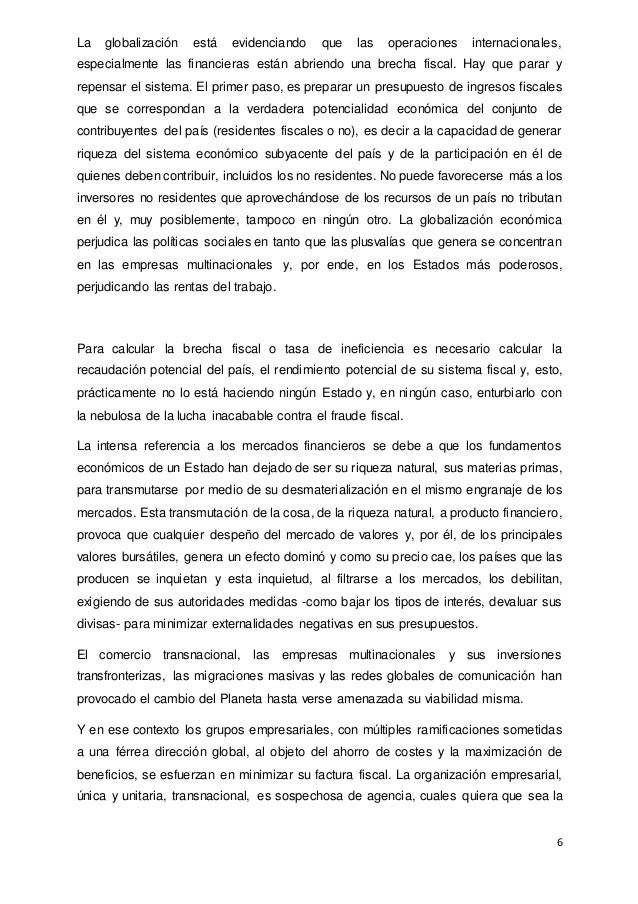 La globalización está evidenciando que las operaciones internacionales, especialmente las financieras están abriendo una brecha fiscal. Hay que parar y repensar el sistema. El primer paso, es preparar un presupuesto de ingresos fiscales que se correspondan a la verdadera potencialidad económica del conjunto de contribuyentes del país (residentes fiscales o no), es decir a la capacidad de generar riqueza del sistema económico subyacente del país y de la participación en él de quienes deben contribuir, incluidos los no residentes. No puede favorecerse más a los inversores no residentes que aprovechándose de los recursos de un país no tributan en él y, muy posiblemente, tampoco en ningún otro. La globalización económica perjudica las políticas sociales en tanto que las plusvalías que genera se concentran en las empresas multinacionales y, por ende, en los Estados más poderosos, perjudicando las rentas del trabajo.

Para calcular la brecha fiscal o tasa de ineficiencia es necesario calcular la recaudación potencial del país, el rendimiento potencial de su sistema fiscal y, esto, prácticamente no lo está haciendo ningún Estado y, en ningún caso, enturbiarlo con la nebulosa de la lucha inacabable contra el fraude fiscal.

La intensa referencia a los mercados financieros se debe a que los fundamentos económicos de un Estado han dejado de ser su riqueza natural, sus materias primas, para transmutarse por medio de su desmaterialización en el mismo engranaje de los mercados. Esta transmutación de la cosa, de la riqueza natural, a producto financiero, provoca que cualquier despeño del mercado de valores y, por él, de los principales valores bursátiles, genera un efecto dominó y como su precio cae, los países que las producen se inquietan y esta inquietud, al filtrarse a los mercados, los debilitan, exigiendo de sus autoridades medidas -como bajar los tipos de interés, devaluar sus divisas- para minimizar externalidades negativas en sus presupuestos.

El comercio transnacional, las empresas multinacionales y sus inversiones transfronterizas, las migraciones masivas y las redes globales de comunicación han provocado el cambio del Planeta hasta verse amenazada su viabilidad misma.

Y en ese contexto los grupos empresariales, con múltiples ramificaciones sometidas a una férrea dirección global, al objeto del ahorro de costes y la maximización de beneficios, se esfuerzan en minimizar su factura fiscal. La organización empresarial, única y unitaria, transnacional, es sospechosa de agencia, cuales quiera que sea la

6